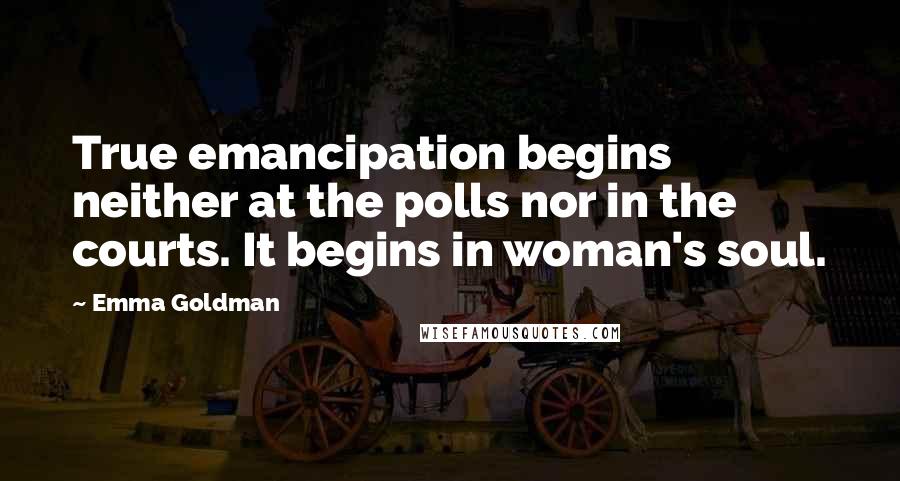 True emancipation begins neither at the polls nor in the courts. It begins in woman's soul.

~ Emma Goldman

WISEFAMOUSQUOTES.COM